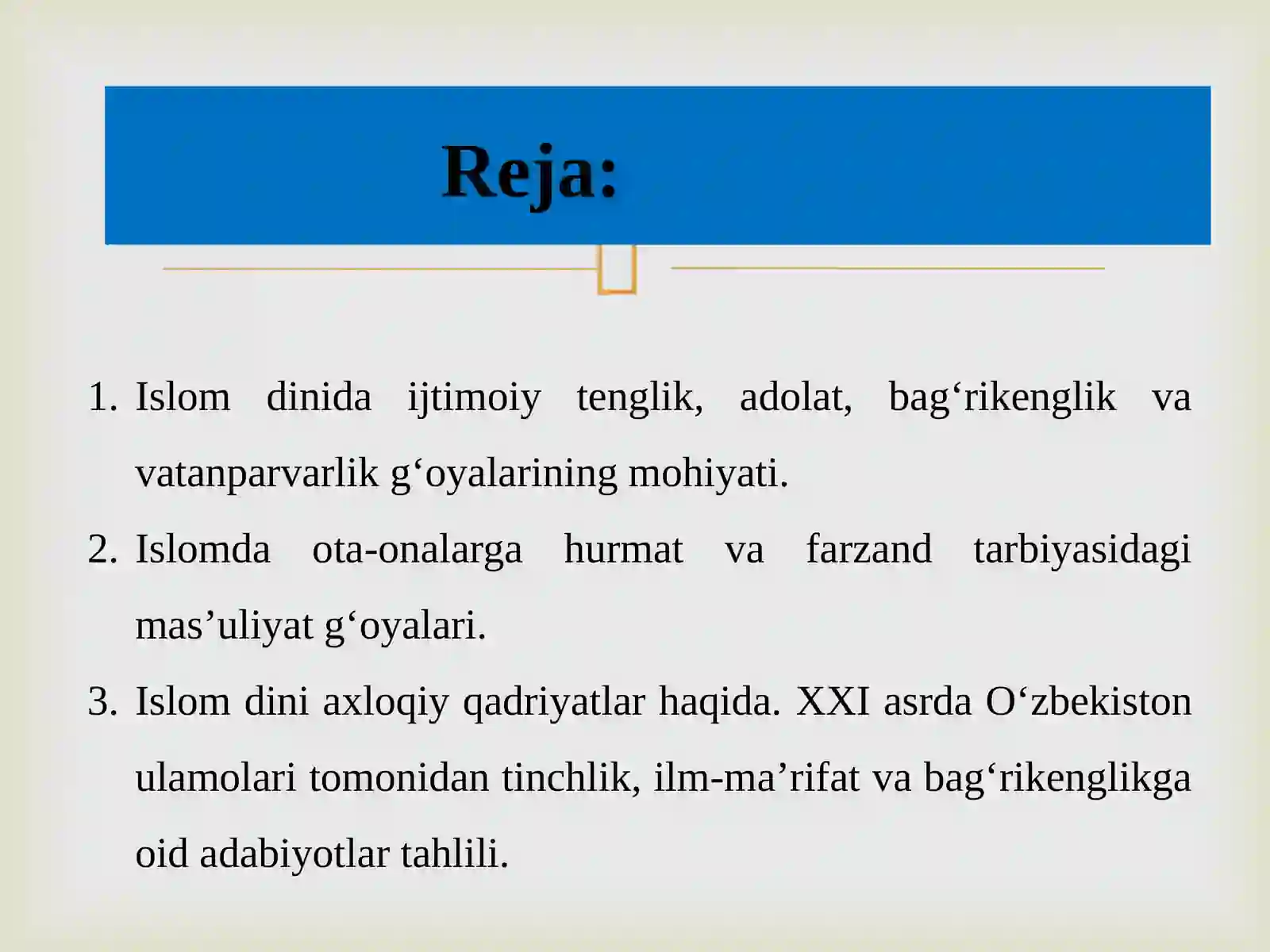 Reja:

1. Islom dinida ijtimoiy tenglik, adolat, bag'rikenglik va vatanparvarlik g'oyalarining mohiyati.
2. Islomda ota-onalarga hurmat va farzand tarbiyasidagi mas'uliyat g'oyalari.
3. Islom dini axloqiy qadriyatlar haqida. XXI asrda O'zbekiston ulamolari tomonidan tinchlik, ilm-ma'rifat va bag'rikenglikga oid adabiyotlar tahlili.